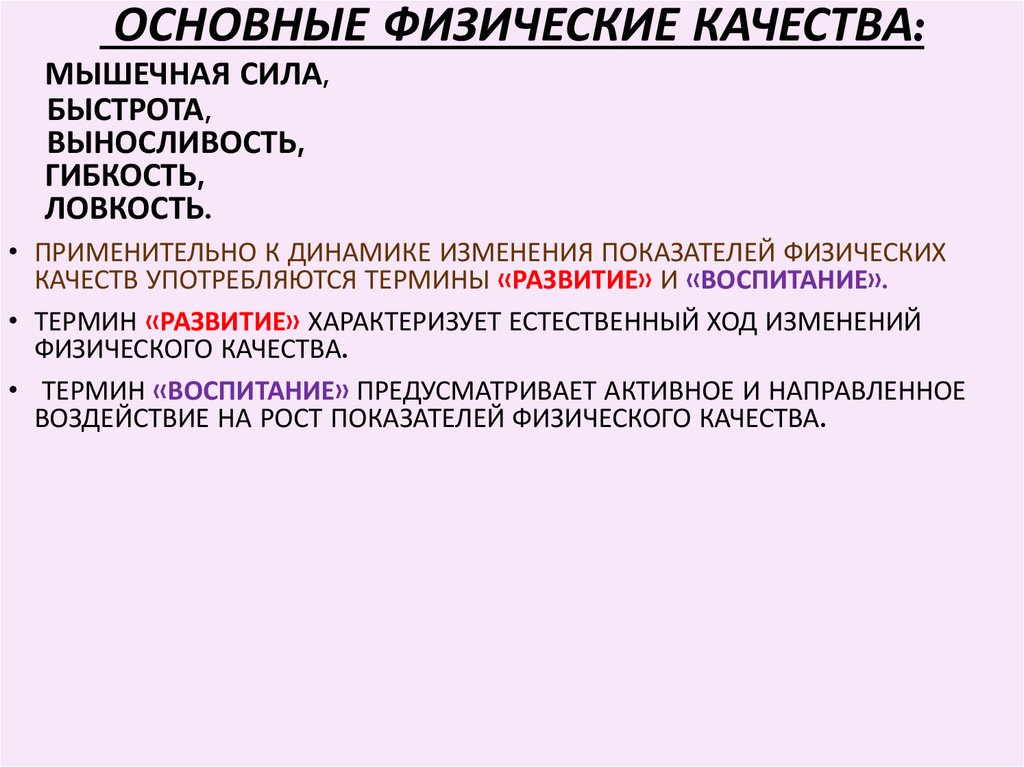 ОСНОВНЫЕ ФИЗИЧЕСКИЕ КАЧЕСТВА:

МЫШЕЧНАЯ СИЛА,
БЫСТРОТА,
ВЫНОСЛИВОСТЬ,
ГИБКОСТЬ,
ЛОВКОСТЬ.

• ПРИМЕНИТЕЛЬНО К ДИНАМИКЕ ИЗМЕНЕНИЯ ПОКАЗАТЕЛЕЙ ФИЗИЧЕСКИХ КАЧЕСТВ УПОТРЕБЛЯЮТСЯ ТЕРМИНЫ «РАЗВИТИЕ» И «ВОСПИТАНИЕ».

• ТЕРМИН «РАЗВИТИЕ» ХАРАКТЕРИЗУЕТ ЕСТЕСТВЕННЫЙ ХОД ИЗМЕНЕНИЙ ФИЗИЧЕСКОГО КАЧЕСТВА.

• ТЕРМИН «ВОСПИТАНИЕ» ПРЕДУСМАТРИВАЕТ АКТИВНОЕ И НАПРАВЛЕННОЕ ВОЗДЕЙСТВИЕ НА РОСТ ПОКАЗАТЕЛЕЙ ФИЗИЧЕСКОГО КАЧЕСТВА.